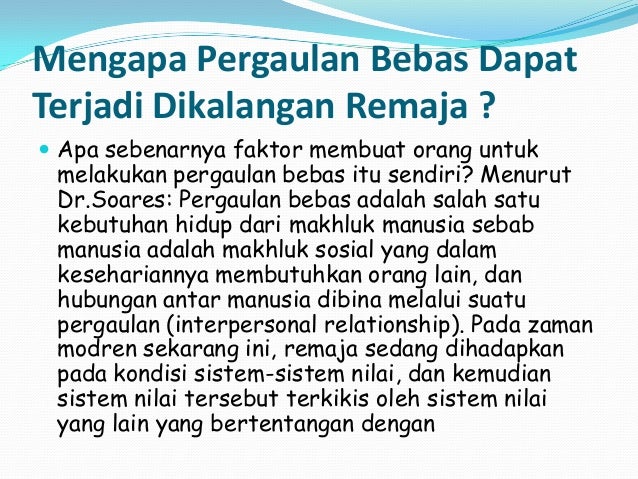 Mengapa Pergaulan Bebas Dapat Terjadi Dikalangan Remaja ?

• Apa sebenarnya faktor membuat orang untuk melakukan pergaulan bebas itu sendiri? Menurut Dr.Soares: Pergaulan bebas adalah salah satu kebutuhan hidup dari makhluk manusia sebab manusia adalah makhluk sosial yang dalam kesehariannya membutuhkan orang lain, dan hubungan antar manusia dibina melalui suatu pergaulan (interpersonal relationship). Pada zaman modren sekarang ini, remaja sedang dihadapkan pada kondisi sistem-sistem nilai, dan kemudian sistem nilai tersebut terkikis oleh sistem nilai yang lain yang bertentangan dengan